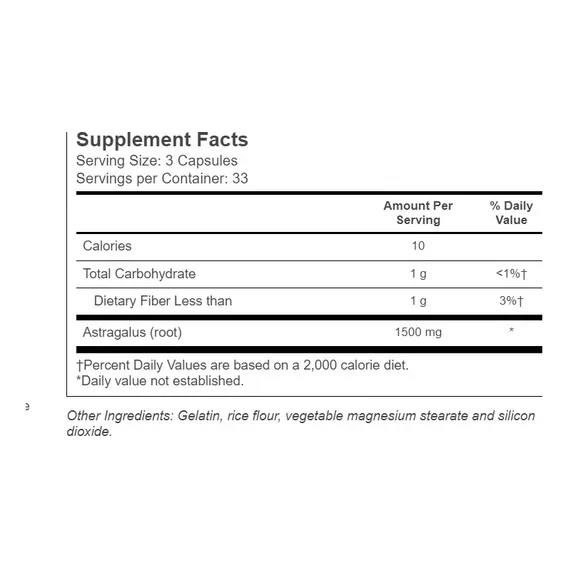 Supplement Facts
Serving Size: 3 Capsules
Servings per Container: 33

| | Amount Per Serving | % Daily Value |
|---|---|---|
| Calories | 10 | |
| Total Carbohydrate | 1 g | <1%† |
| Dietary Fiber Less than | 1 g | 3%† |
| Astragalus (root) | 1500 mg | * |

†Percent Daily Values are based on a 2,000 calorie diet.
*Daily value not established.

Other Ingredients: Gelatin, rice flour, vegetable magnesium stearate and silicon dioxide.